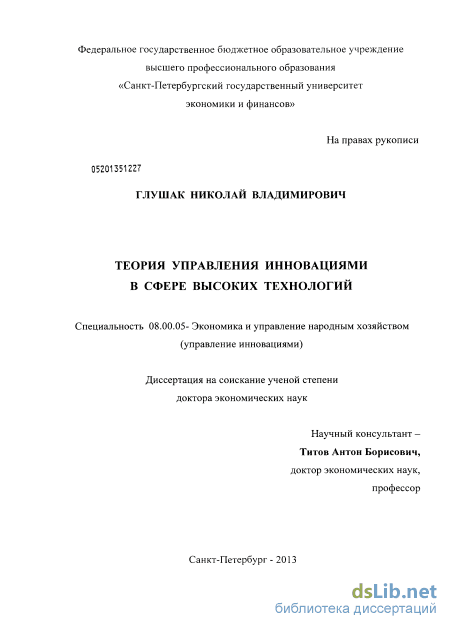 Федеральное государственное бюджетное образовательное учреждение высшего профессионального образования «Санкт-Петербургский государственный университет экономики и финансов»

На правах рукописи

05201351227

ГЛУШАК НИКОЛАЙ ВЛАДИМИРОВИЧ

ТЕОРИЯ УПРАВЛЕНИЯ ИННОВАЦИЯМИ В СФЕРЕ ВЫСОКИХ ТЕХНОЛОГИЙ

Специальность 08.00.05- Экономика и управление народным хозяйством (управление инновациями)

Диссертация на соискание ученой степени доктора экономических наук

Научный консультант – Титов Антон Борисович, доктор экономических наук, профессор

Санкт-Петербург - 2013

dsLib.net
библиотека диссертаций